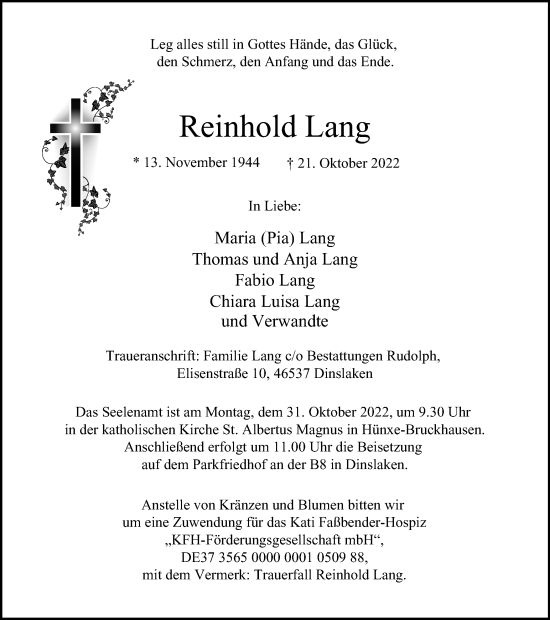 Leg alles still in Gottes Hände, das Glück, den Schmerz, den Anfang und das Ende.

Reinhold Lang

* 13. November 1944 † 21. Oktober 2022

In Liebe:

Maria (Pia) Lang
Thomas und Anja Lang
Fabio Lang
Chiara Luisa Lang
und Verwandte

Traueranschrift: Familie Lang c/o Bestattungen Rudolph, Elisenstraße 10, 46537 Dinslaken

Das Seelenamt ist am Montag, dem 31. Oktober 2022, um 9.30 Uhr in der katholischen Kirche St. Albertus Magnus in Hünxe-Bruckhausen. Anschließend erfolgt um 11.00 Uhr die Beisetzung auf dem Parkfriedhof an der B8 in Dinslaken.

Anstelle von Kränzen und Blumen bitten wir um eine Zuwendung für das Kati Faßbender-Hospiz „KFH-Förderungsgesellschaft mbH“, DE37 3565 0000 0001 0509 88, mit dem Vermerk: Trauerfall Reinhold Lang.